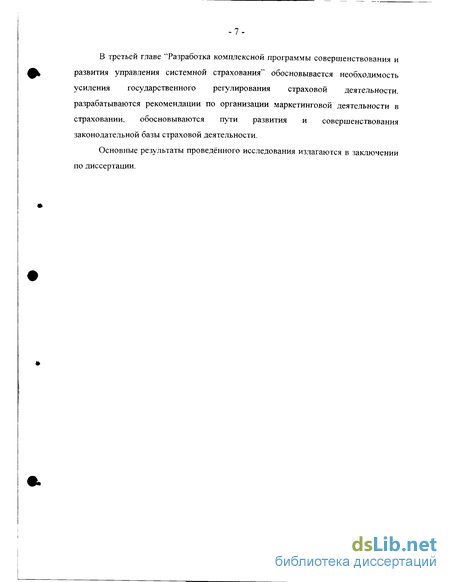 - 7 -

В третьей главе "Разработка комплексной программы совершенствования и развития управления системной страхования" обосновывается необходимость усиления государственного регулирования страховой деятельности, разрабатываются рекомендации по организации маркетинговой деятельности в страховании, обосновываются пути развития и совершенствования законодательной базы страховой деятельности.

Основные результаты проведённого исследования излагаются в заключении по диссертации.

dsLib.net
библиотека диссертаций